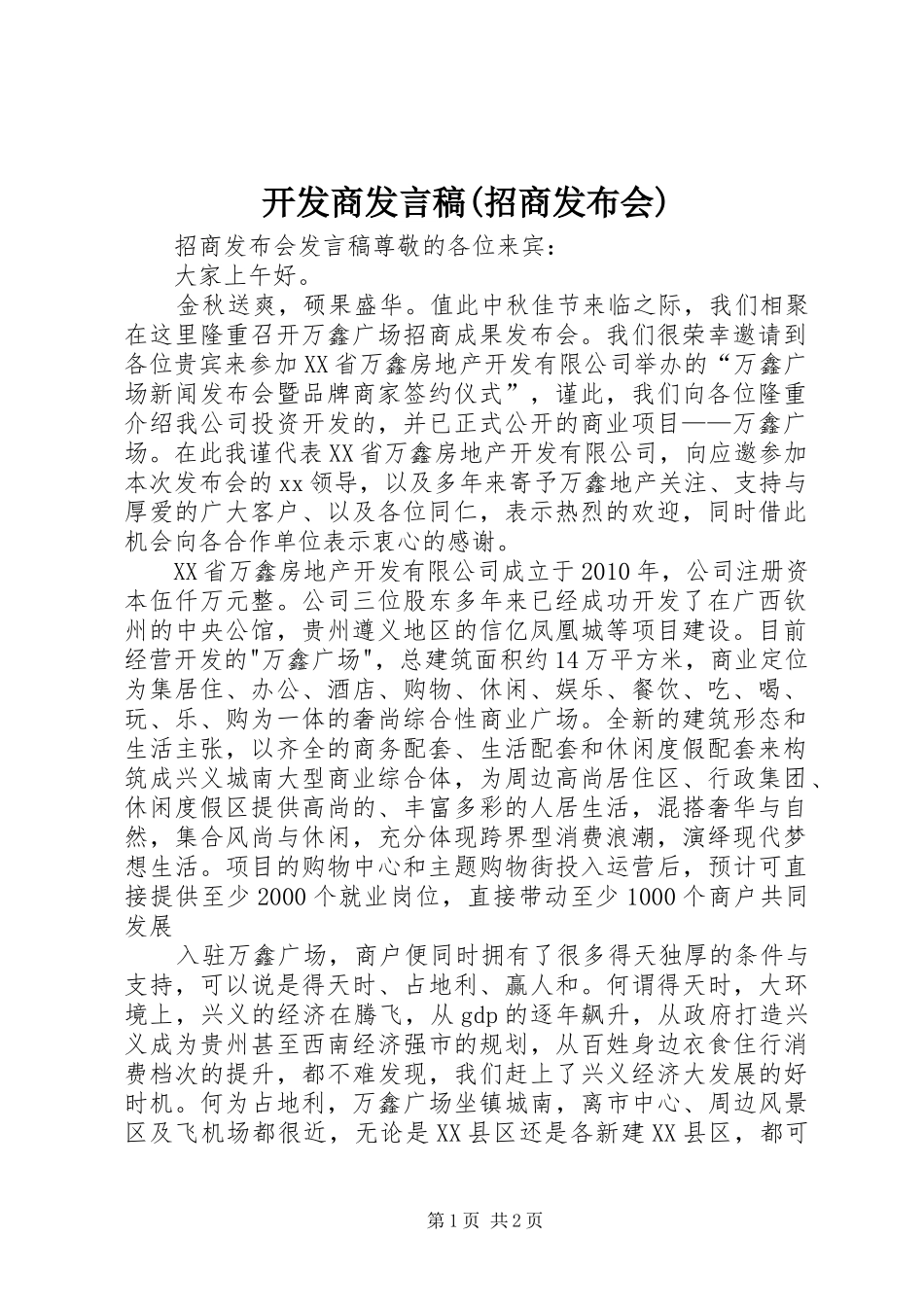 开发商发言稿(招商发布会)

招商发布会发言稿尊敬的各位来宾：

大家上午好。

金秋送爽，硕果盛华。值此中秋佳节来临之际，我们相聚在这里隆重召开万鑫广场招商成果发布会。我们很荣幸邀请到各位贵宾来参加XX省万鑫房地产开发有限公司举办的“万鑫广场新闻发布会暨品牌商家签约仪式”，谨此，我们向各位隆重介绍我公司投资开发的，并已正式公开的商业项目——万鑫广场。在此我谨代表XX省万鑫房地产开发有限公司，向应邀参加本次发布会的xx领导，以及多年来寄予万鑫地产关注、支持与厚爱的广大客户、以及各位同仁，表示热烈的欢迎，同时借此机会向各合作单位表示衷心的感谢。

XX省万鑫房地产开发有限公司成立于2010年，公司注册资本伍仟万元整。公司三位股东多年来已经成功开发了在广西钦州的中央公馆，贵州遵义地区的信亿凤凰城等项目建设。目前经营开发的"万鑫广场"，总建筑面积约14万平方米，商业定位为集居住、办公、酒店、购物、休闲、娱乐、餐饮、吃、喝、玩、乐、购为一体的奢尚综合性商业广场。全新的建筑形态和生活主张，以齐全的商务配套、生活配套和休闲度假配套来构筑成兴义城南大型商业综合体，为周边高尚居住区、行政集团、休闲度假区提供高尚的、丰富多彩的人居生活，混搭奢华与自然，集合风尚与休闲，充分体现跨界型消费浪潮，演绎现代梦想生活。项目的购物中心和主题购物街投入运营后，预计可直接提供至少2000个就业岗位，直接带动至少1000个商户共同发展

入驻万鑫广场，商户便同时拥有了很多得天独厚的条件与支持，可以说是得天时、占地利、赢人和。何谓得天时，大环境上，兴义的经济在腾飞，从gdp的逐年飙升，从政府打造兴义成为贵州甚至西南经济强市的规划，从百姓身边衣食住行消费档次的提升，都不难发现，我们赶上了兴义经济大发展的好时机。何为占地利，万鑫广场坐镇城南，离市中心、周边风景区及飞机场都很近，无论是XX县区还是各新建XX县区，都可

第1页 共2页